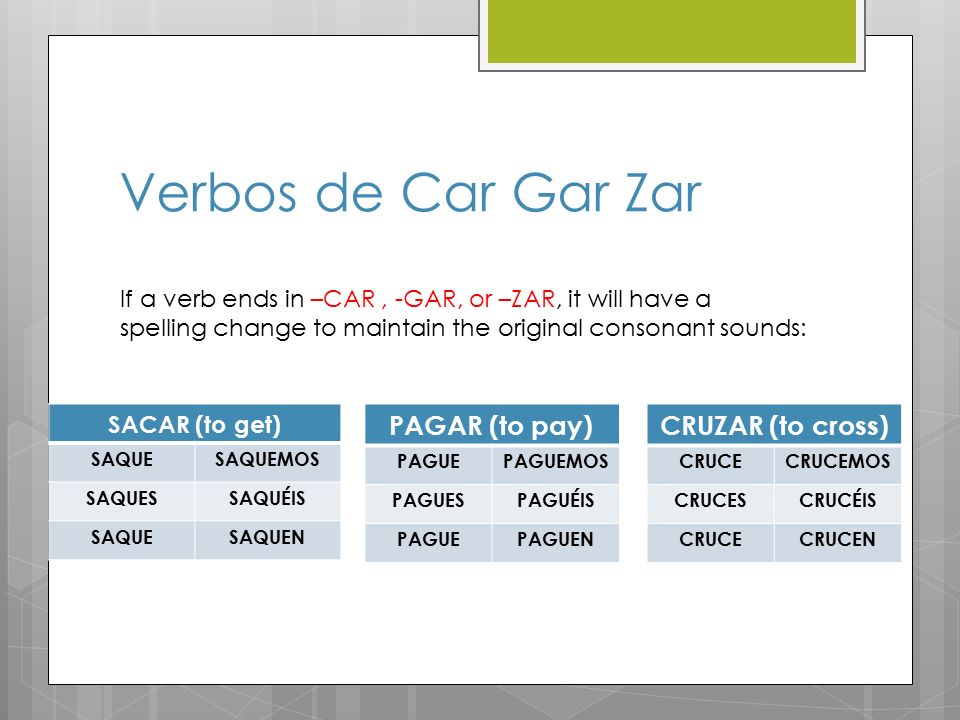 Verbos de Car Gar Zar

If a verb ends in –CAR , -GAR, or –ZAR, it will have a spelling change to maintain the original consonant sounds:

| SACAR (to get) | |
|---|---|
| SAQUE | SAQUEMOS |
| SAQUES | SAQUÉIS |
| SAQUE | SAQUEN |

| PAGAR (to pay) | |
|---|---|
| PAGUE | PAGUEMOS |
| PAGUES | PAGUÉIS |
| PAGUE | PAGUEN |

| CRUZAR (to cross) | |
|---|---|
| CRUCE | CRUCEMOS |
| CRUCES | CRUCÉIS |
| CRUCE | CRUCEN |